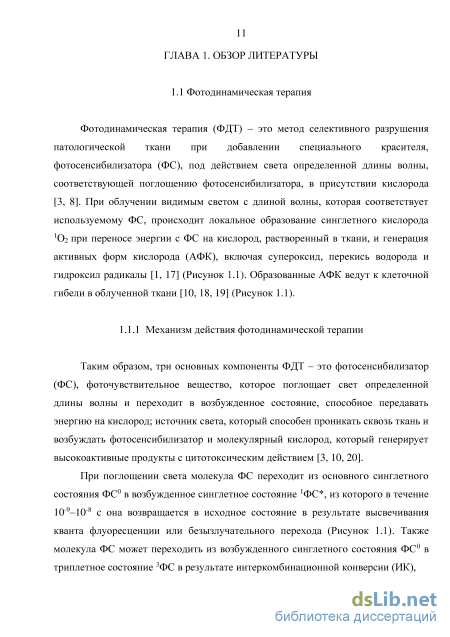 11

ГЛАВА 1. ОБЗОР ЛИТЕРАТУРЫ

1.1 Фотодинамическая терапия

Фотодинамическая терапия (ФДТ) – это метод селективного разрушения патологической ткани при добавлении специального красителя, фотосенсибилизатора (ФС), под действием света определенной длины волны, соответствующей поглощению фотосенсибилизатора, в присутствии кислорода [3, 8]. При облучении видимым светом с длиной волны, которая соответствует используемому ФС, происходит локальное образование синглетного кислорода $^1O_2$ при переносе энергии с ФС на кислород, растворенный в ткани, и генерация активных форм кислорода (АФК), включая супероксид, перекись водорода и гидроксил радикалы [1, 17] (Рисунок 1.1). Образованные АФК ведут к клеточной гибели в облученной ткани [10, 18, 19] (Рисунок 1.1).

1.1.1 Механизм действия фотодинамической терапии

Таким образом, три основных компоненты ФДТ – это фотосенсибилизатор (ФС), фоточувствительное вещество, которое поглощает свет определенной длины волны и переходит в возбужденное состояние, способное передавать энергию на кислород; источник света, который способен проникать сквозь ткань и возбуждать фотосенсибилизатор и молекулярный кислород, который генерирует высокоактивные продукты с цитотоксическим действием [3, 10, 20].

При поглощении света молекула ФС переходит из основного синглетного состояния ФС$^0$ в возбужденное синглетное состояние $^1$ФС*, из которого в течение $10^{-9}$–$10^{-8}$ с она возвращается в исходное состояние в результате высвечивания кванта флуоресценции или безызлучательного перехода (Рисунок 1.1). Также молекула ФС может переходить из возбужденного синглетного состояния ФС$^0$ в триплетное состояние $^3$ФС в результате интеркомбинационной конверсии (ИК),

dsLib.net
библиотека диссертаций